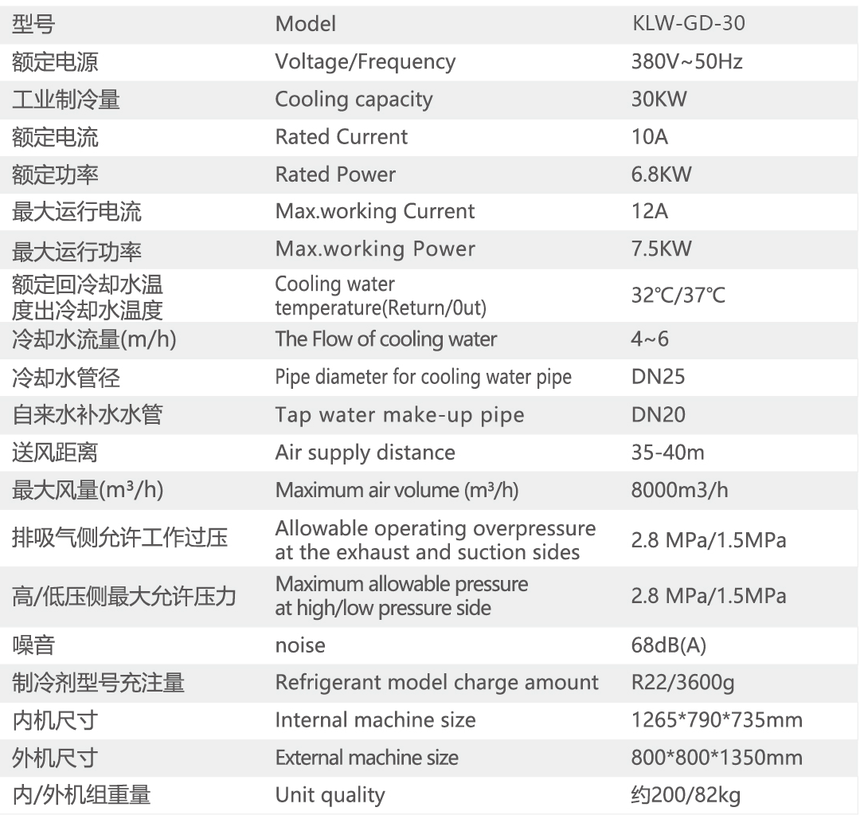 | 型号 | Model | KLW-GD-30 |
|---|---|---|
| 额定电源 | Voltage/Frequency | 380V~50Hz |
| 工业制冷量 | Cooling capacity | 30KW |
| 额定电流 | Rated Current | 10A |
| 额定功率 | Rated Power | 6.8KW |
| 最大运行电流 | Max.working Current | 12A |
| 最大运行功率 | Max.working Power | 7.5KW |
| 额定回冷却水温度出冷却水温度 | Cooling water temperature(Return/0ut) | 32℃/37℃ |
| 冷却水流量(m/h) | The Flow of cooling water | 4~6 |
| 冷却水管径 | Pipe diameter for cooling water pipe | DN25 |
| 自来水补水水管 | Tap water make-up pipe | DN20 |
| 送风距离 | Air supply distance | 35-40m |
| 最大风量(m³/h) | Maximum air volume (m³/h) | 8000m3/h |
| 排吸气侧允许工作过压 | Allowable operating overpressure at the exhaust and suction sides | 2.8 MPa/1.5MPa |
| 高/低压侧最大允许压力 | Maximum allowable pressure at high/low pressure side | 2.8 MPa/1.5MPa |
| 噪音 | noise | 68dB(A) |
| 制冷剂型号充注量 | Refrigerant model charge amount | R22/3600g |
| 内机尺寸 | Internal machine size | 1265*790*735mm |
| 外机尺寸 | External machine size | 800*800*1350mm |
| 内/外机组重量 | Unit quality | 约200/82kg |